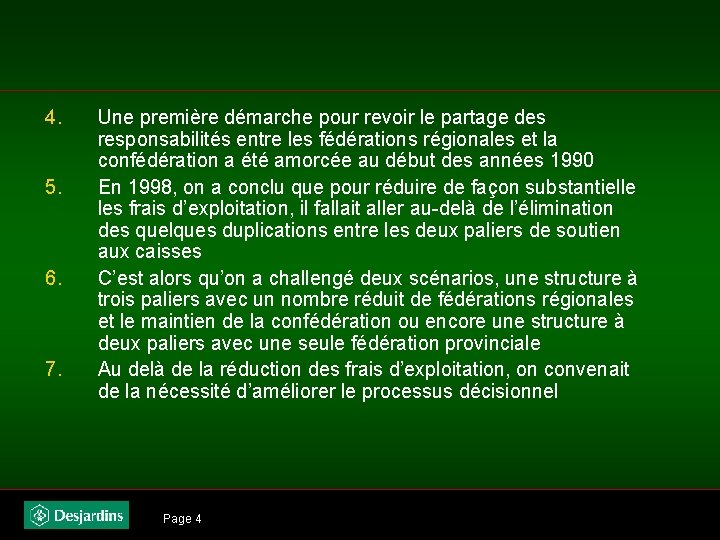 4. Une première démarche pour revoir le partage des responsabilités entre les fédérations régionales et la confédération a été amorcée au début des années 1990

5. En 1998, on a conclu que pour réduire de façon substantielle les frais d'exploitation, il fallait aller au-delà de l'élimination des quelques duplications entre les deux paliers de soutien aux caisses

6. C'est alors qu'on a challengé deux scénarios, une structure à trois paliers avec un nombre réduit de fédérations régionales et le maintien de la confédération ou encore une structure à deux paliers avec une seule fédération provinciale

7. Au delà de la réduction des frais d'exploitation, on convenait de la nécessité d'améliorer le processus décisionnel

Desjardins

Page 4